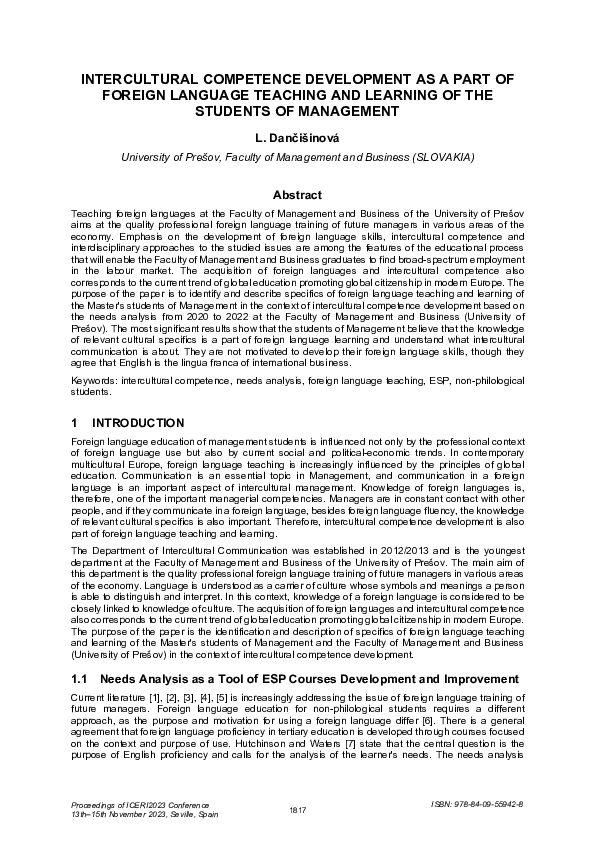 INTERCULTURAL COMPETENCE DEVELOPMENT AS A PART OF FOREIGN LANGUAGE TEACHING AND LEARNING OF THE STUDENTS OF MANAGEMENT

L. Dančišinová

University of Prešov, Faculty of Management and Business (SLOVAKIA)

Abstract

Teaching foreign languages at the Faculty of Management and Business of the University of Prešov aims at the quality professional foreign language training of future managers in various areas of the economy. Emphasis on the development of foreign language skills, intercultural competence and interdisciplinary approaches to the studied issues are among the features of the educational process that will enable the Faculty of Management and Business graduates to find broad-spectrum employment in the labour market. The acquisition of foreign languages and intercultural competence also corresponds to the current trend of global education promoting global citizenship in modern Europe. The purpose of the paper is to identify and describe specifics of foreign language teaching and learning of the Master's students of Management in the context of intercultural competence development based on the needs analysis from 2020 to 2022 at the Faculty of Management and Business (University of Prešov). The most significant results show that the students of Management believe that the knowledge of relevant cultural specifics is a part of foreign language learning and understand what intercultural communication is about. They are not motivated to develop their foreign language skills, though they agree that English is the lingua franca of international business.

Keywords: intercultural competence, needs analysis, foreign language teaching, ESP, non-philological students.

1 INTRODUCTION

Foreign language education of management students is influenced not only by the professional context of foreign language use but also by current social and political-economic trends. In contemporary multicultural Europe, foreign language teaching is increasingly influenced by the principles of global education. Communication is an essential topic in Management, and communication in a foreign language is an important aspect of intercultural management. Knowledge of foreign languages is, therefore, one of the important managerial competencies. Managers are in constant contact with other people, and if they communicate in a foreign language, besides foreign language fluency, the knowledge of relevant cultural specifics is also important. Therefore, intercultural competence development is also part of foreign language teaching and learning.

The Department of Intercultural Communication was established in 2012/2013 and is the youngest department at the Faculty of Management and Business of the University of Prešov. The main aim of this department is the quality professional foreign language training of future managers in various areas of the economy. Language is understood as a carrier of culture whose symbols and meanings a person is able to distinguish and interpret. In this context, knowledge of a foreign language is considered to be closely linked to knowledge of culture. The acquisition of foreign languages and intercultural competence also corresponds to the current trend of global education promoting global citizenship in modern Europe. The purpose of the paper is the identification and description of specifics of foreign language teaching and learning of the Master's students of Management and the Faculty of Management and Business (University of Prešov) in the context of intercultural competence development.

1.1 Needs Analysis as a Tool of ESP Courses Development and Improvement

Current literature [1], [2], [3], [4], [5] is increasingly addressing the issue of foreign language training of future managers. Foreign language education for non-philological students requires a different approach, as the purpose and motivation for using a foreign language differ [6]. There is a general agreement that foreign language proficiency in tertiary education is developed through courses focused on the context and purpose of use. Hutchinson and Waters [7] state that the central question is the purpose of English proficiency and calls for the analysis of the learner's needs. The needs analysis

Proceedings of ICERI2023 Conference
13th-15th November 2023, Seville, Spain

1817

ISBN: 978-84-09-55942-8